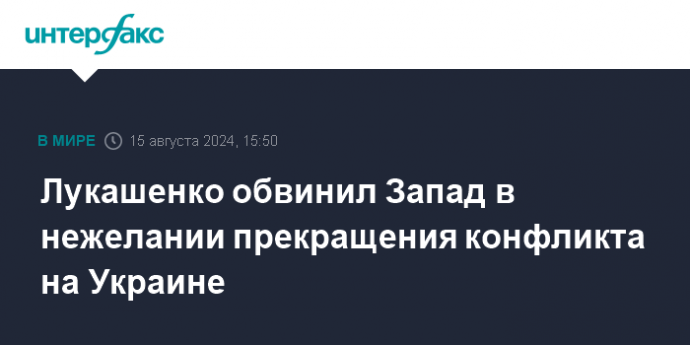 интерфакс

В МИРЕ 15 августа 2024, 15:50

Лукашенко обвинил Запад в нежелании прекращения конфликта на Украине